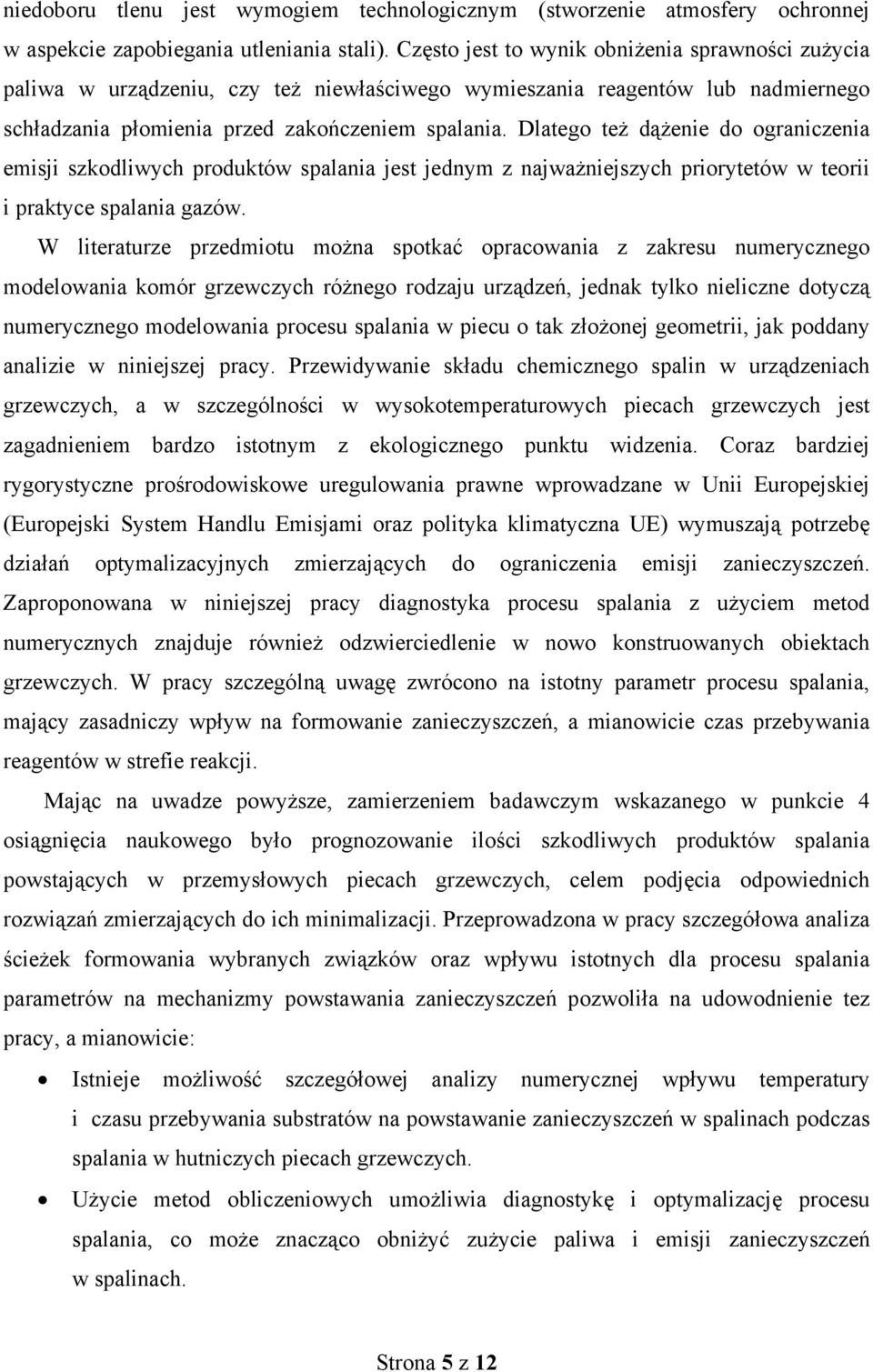 niedoboru tlenu jest wymogiem technologicznym (stworzenie atmosfery ochronnej w aspekcie zapobiegania utleniania stali). Często jest to wynik obniżenia sprawności zużycia paliwa w urządzeniu, czy też niewłaściwego wymieszania reagentów lub nadmiernego schładzania płomienia przed zakończeniem spalania. Dlatego też dążenie do ograniczenia emisji szkodliwych produktów spalania jest jednym z najważniejszych priorytetów w teorii i praktyce spalania gazów.

W literaturze przedmiotu można spotkać opracowania z zakresu numerycznego modelowania komór grzewczych różnego rodzaju urządzeń, jednak tylko nieliczne dotyczą numerycznego modelowania procesu spalania w piecu o tak złożonej geometrii, jak poddany analizie w niniejszej pracy. Przewidywanie składu chemicznego spalin w urządzeniach grzewczych, a w szczególności w wysokotemperaturowych piecach grzewczych jest zagadnieniem bardzo istotnym z ekologicznego punktu widzenia. Coraz bardziej rygorystyczne prośrodowiskowe uregulowania prawne wprowadzane w Unii Europejskiej (Europejski System Handlu Emisjami oraz polityka klimatyczna UE) wymuszają potrzebę działań optymalizacyjnych zmierzających do ograniczenia emisji zanieczyszczeń. Zaproponowana w niniejszej pracy diagnostyka procesu spalania z użyciem metod numerycznych znajduje również odzwierciedlenie w nowo konstruowanych obiektach grzewczych. W pracy szczególną uwagę zwrócono na istotny parametr procesu spalania, mający zasadniczy wpływ na formowanie zanieczyszczeń, a mianowicie czas przebywania reagentów w strefie reakcji.

Mając na uwadze powyższe, zamierzeniem badawczym wskazanego w punkcie 4 osiągnięcia naukowego było prognozowanie ilości szkodliwych produktów spalania powstających w przemysłowych piecach grzewczych, celem podjęcia odpowiednich rozwiązań zmierzających do ich minimalizacji. Przeprowadzona w pracy szczegółowa analiza ścieżek formowania wybranych związków oraz wpływu istotnych dla procesu spalania parametrów na mechanizmy powstawania zanieczyszczeń pozwoliła na udowodnienie tez pracy, a mianowicie:

• Istnieje możliwość szczegółowej analizy numerycznej wpływu temperatury i czasu przebywania substratów na powstawanie zanieczyszczeń w spalinach podczas spalania w hutniczych piecach grzewczych.

• Użycie metod obliczeniowych umożliwia diagnostykę i optymalizację procesu spalania, co może znacząco obniżyć zużycie paliwa i emisji zanieczyszczeń w spalinach.

Strona 5 z 12